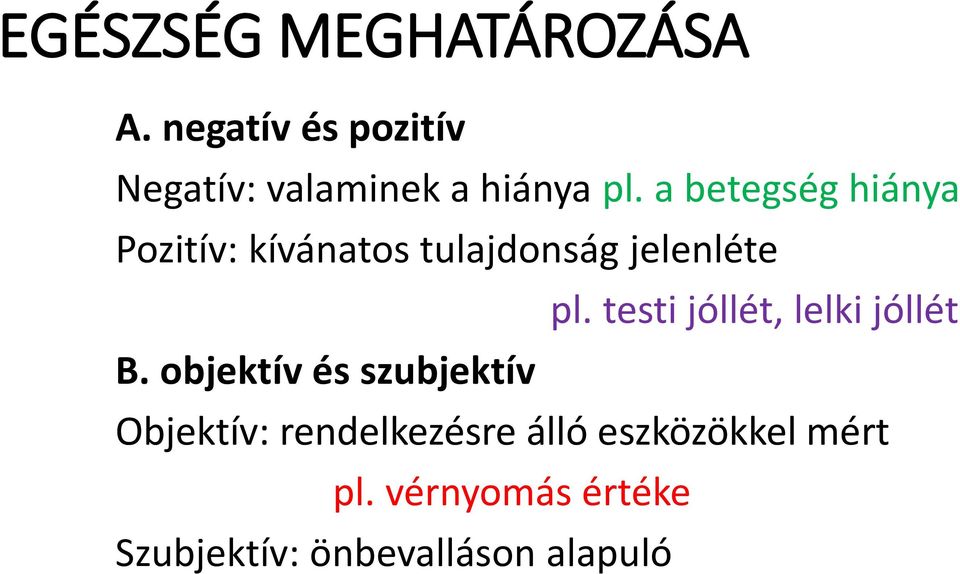 EGÉSZSÉG MEGHATÁROZÁSA

A. negatív és pozitív

Negatív: valaminek a hiánya pl. a betegség hiánya

Pozitív: kívánatos tulajdonság jelenléte

pl. testi jóllét, lelki jóllét

B. objektív és szubjektív

Objektív: rendelkezésre álló eszközökkel mért

pl. vérnyomás értéke

Szubjektív: önbevalláson alapuló